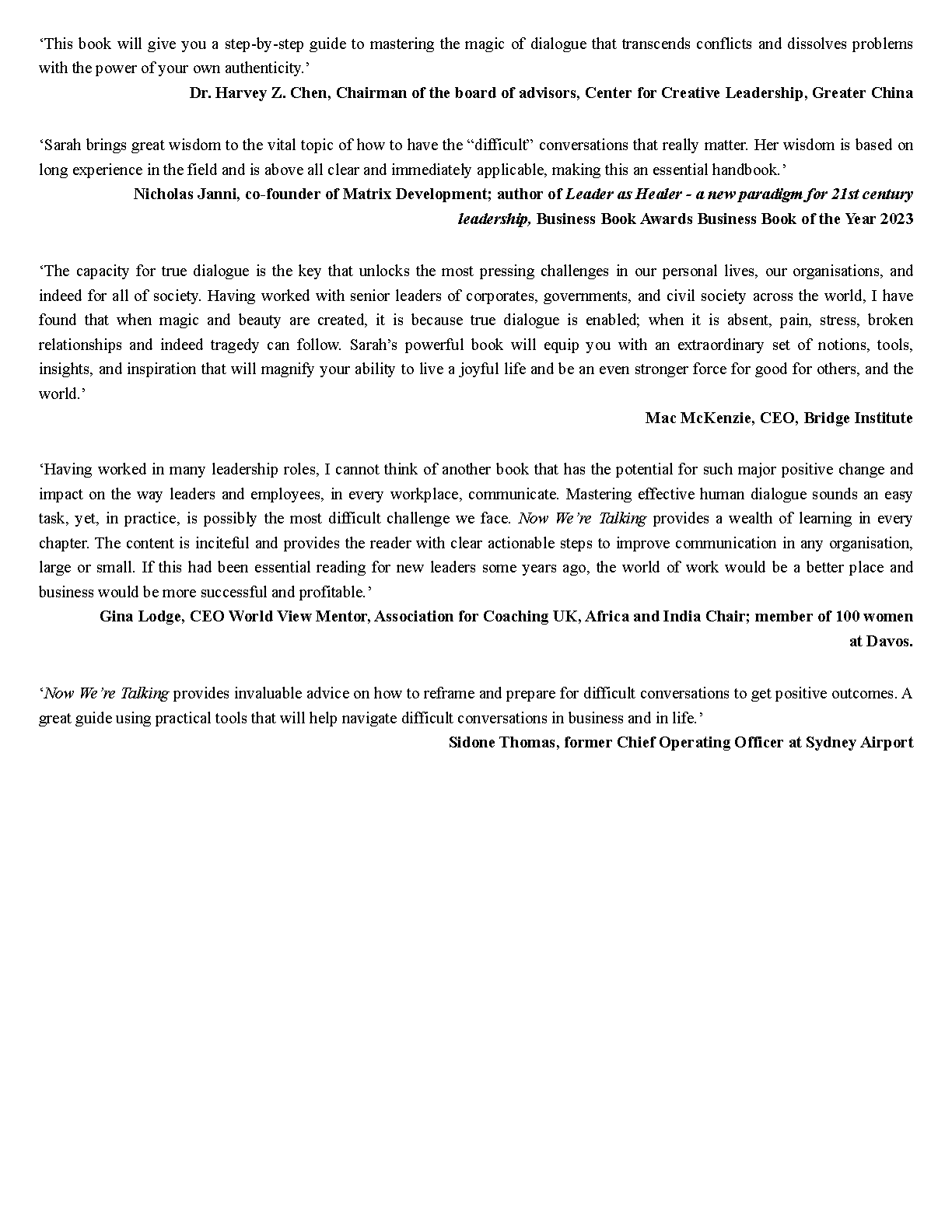 ‘This book will give you a step-by-step guide to mastering the magic of dialogue that transcends conflicts and dissolves problems with the power of your own authenticity.’

Dr. Harvey Z. Chen, Chairman of the board of advisors, Center for Creative Leadership, Greater China

‘Sarah brings great wisdom to the vital topic of how to have the “difficult” conversations that really matter. Her wisdom is based on long experience in the field and is above all clear and immediately applicable, making this an essential handbook.’

Nicholas Janni, co-founder of Matrix Development; author of Leader as Healer - a new paradigm for 21st century leadership, Business Book Awards Business Book of the Year 2023

‘The capacity for true dialogue is the key that unlocks the most pressing challenges in our personal lives, our organisations, and indeed for all of society. Having worked with senior leaders of corporates, governments, and civil society across the world, I have found that when magic and beauty are created, it is because true dialogue is enabled; when it is absent, pain, stress, broken relationships and indeed tragedy can follow. Sarah’s powerful book will equip you with an extraordinary set of notions, tools, insights, and inspiration that will magnify your ability to live a joyful life and be an even stronger force for good for others, and the world.’

Mac McKenzie, CEO, Bridge Institute

‘Having worked in many leadership roles, I cannot think of another book that has the potential for such major positive change and impact on the way leaders and employees, in every workplace, communicate. Mastering effective human dialogue sounds an easy task, yet, in practice, is possibly the most difficult challenge we face. Now We’re Talking provides a wealth of learning in every chapter. The content is inciteful and provides the reader with clear actionable steps to improve communication in any organisation, large or small. If this had been essential reading for new leaders some years ago, the world of work would be a better place and business would be more successful and profitable.’

Gina Lodge, CEO World View Mentor, Association for Coaching UK, Africa and India Chair; member of 100 women at Davos.

‘Now We’re Talking provides invaluable advice on how to reframe and prepare for difficult conversations to get positive outcomes. A great guide using practical tools that will help navigate difficult conversations in business and in life.’

Sidone Thomas, former Chief Operating Officer at Sydney Airport